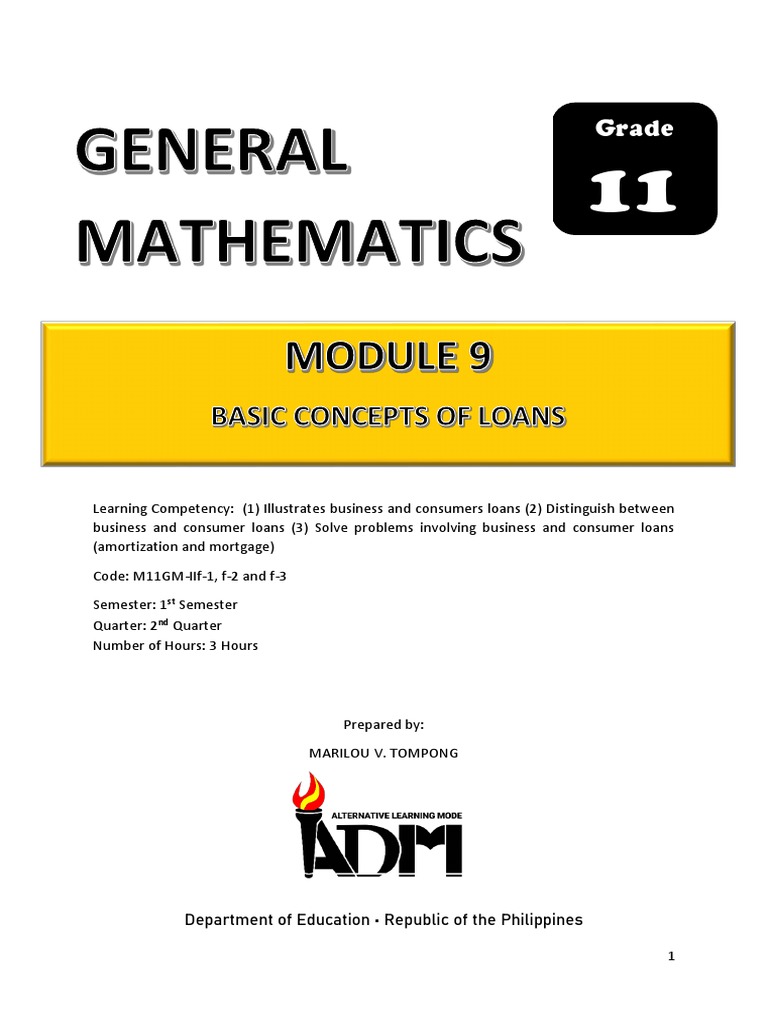 GENERAL MATHEMATICS

Grade
11

MODULE 9
BASIC CONCEPTS OF LOANS

Learning Competency: (1) Illustrates business and consumers loans (2) Distinguish between business and consumer loans (3) Solve problems involving business and consumer loans (amortization and mortgage)

Code: M11GM-IIf-1, f-2 and f-3

Semester: 1$^{st}$ Semester
Quarter: 2$^{nd}$ Quarter
Number of Hours: 3 Hours

Prepared by:
MARILOU V. TOMPONG

ALTERNATIVE LEARNING MODE
ADM

Department of Education • Republic of the Philippines

1